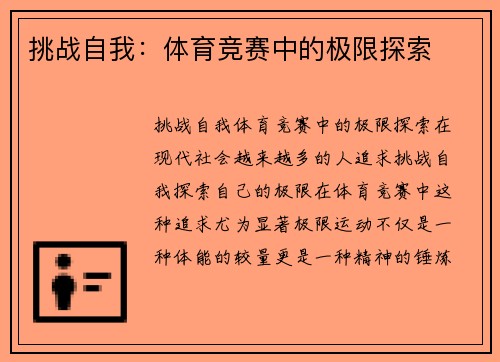 挑战自我：体育竞赛中的极限探索

挑战自我体育竞赛中的极限探索在现代社会越来越多的人追求挑战自我探索自己的极限在体育竞赛中这种追求尤为显著极限运动不仅是一种体能的较量更是一种精神的锤炼